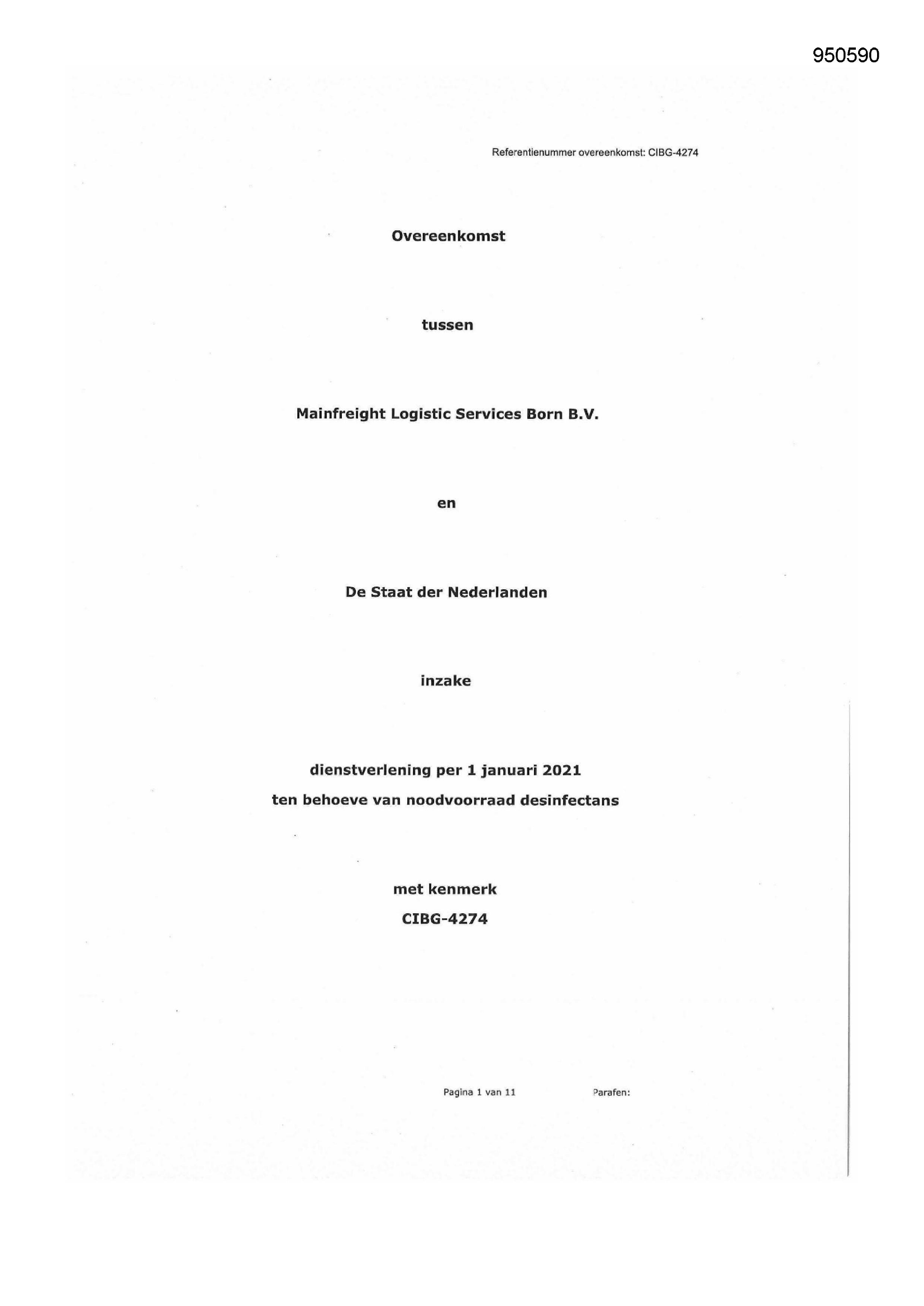 950590

Referentienummer overeenkomst: CIBG-4274

Overeenkomst

tussen

Mainfreight Logistic Services Born B.V.

en

De Staat der Nederlanden

inzake

dienstverlening per 1 januari 2021
ten behoeve van noodvoorraad desinfectans

met kenmerk
CIBG-4274

Pagina 1 van 11 Parafen: